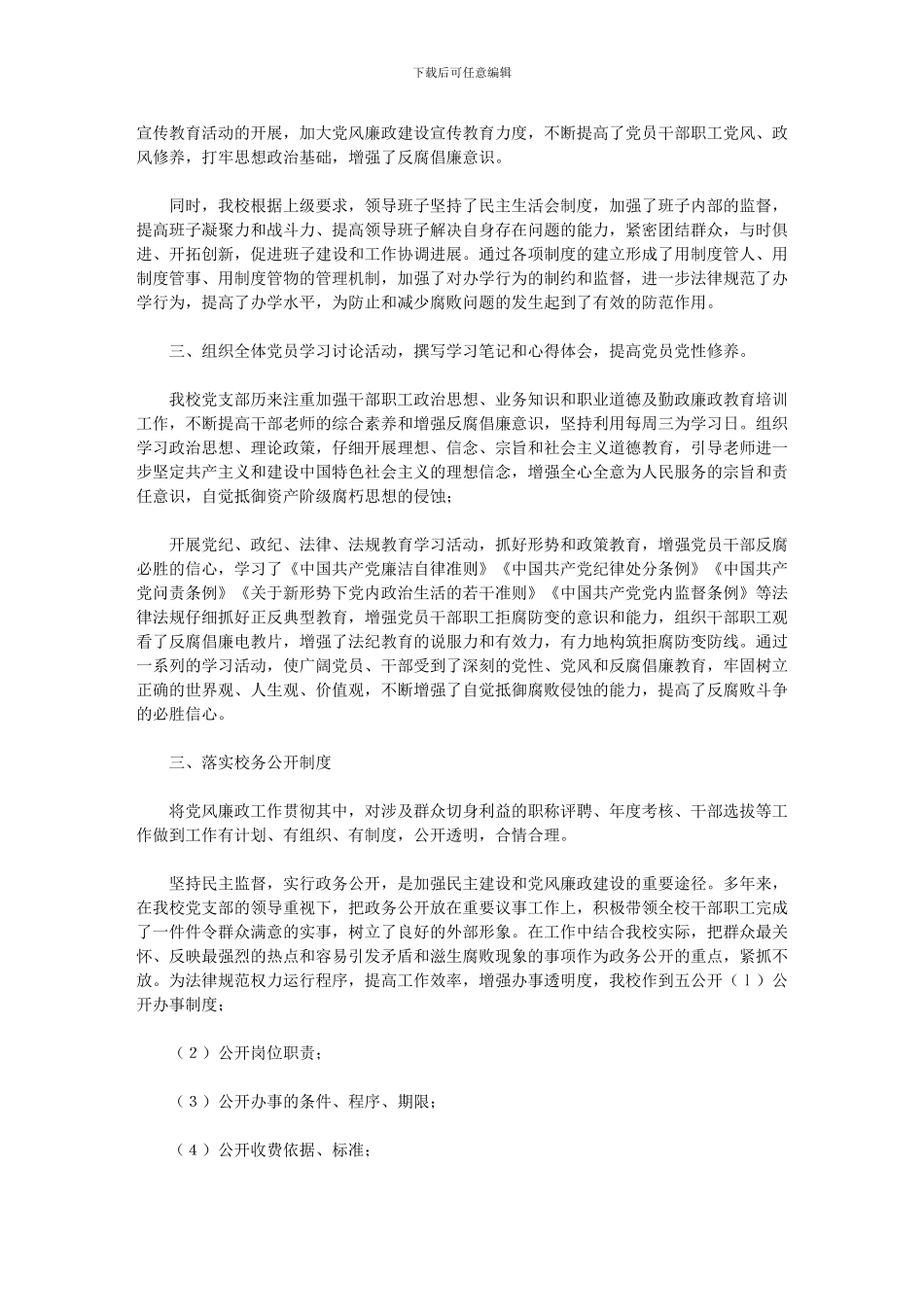 下载后可任意编辑

宣传教育活动的开展，加大党风廉政建设宣传教育力度，不断提高了党员干部职工党风、政风修养，打牢思想政治基础，增强了反腐倡廉意识。

同时，我校根据上级要求，领导班子坚持了民主生活会制度，加强了班子内部的监督，提高班子凝聚力和战斗力、提高领导班子解决自身存在问题的能力，紧密团结群众，与时俱进、开拓创新，促进班子建设和工作协调进展。通过各项制度的建立形成了用制度管人、用制度管事、用制度管物的管理机制，加强了对办学行为的制约和监督，进一步法律规范了办学行为，提高了办学水平，为防止和减少腐败问题的发生起到了有效的防范作用。

三、组织全体党员学习讨论活动，撰写学习笔记和心得体会，提高党员党性修养。

我校党支部历来注重加强干部职工政治思想、业务知识和职业道德及勤政廉政教育培训工作，不断提高干部老师的综合素养和增强反腐倡廉意识，坚持利用每周三为学习日。组织学习政治思想、理论政策，仔细开展理想、信念、宗旨和社会主义道德教育，引导老师进一步坚定共产主义和建设中国特色社会主义的理想信念，增强全心全意为人民服务的宗旨和责任意识，自觉抵御资产阶级腐朽思想的侵蚀；

开展党纪、政纪、法律、法规教育学习活动，抓好形势和政策教育，增强党员干部反腐必胜的信心，学习了《中国共产党廉洁自律准则》《中国共产党纪律处分条例》《中国共产党问责条例》《关于新形势下党内政治生活的若干准则》《中国共产党党内监督条例》等法律法规仔细抓好正反典型教育，增强党员干部职工拒腐防变的意识和能力，组织干部职工观看了反腐倡廉电教片，增强了法纪教育的说服力和有效力，有力地构筑拒腐防变防线。通过一系列的学习活动，使广阔党员、干部受到了深刻的党性、党风和反腐倡廉教育，牢固树立正确的世界观、人生观、价值观，不断增强了自觉抵御腐败侵蚀的能力，提高了反腐败斗争的必胜信心。

三、落实校务公开制度

将党风廉政工作贯彻其中，对涉及群众切身利益的职称评聘、年度考核、干部选拔等工作做到工作有计划、有组织、有制度，公开透明，合情合理。

坚持民主监督，实行政务公开，是加强民主建设和党风廉政建设的重要途径。多年来，在我校党支部的领导重视下，把政务公开放在重要议事工作上，积极带领全校干部职工完成了一件件令群众满意的实事，树立了良好的外部形象。在工作中结合我校实际，把群众最关怀、反映最强烈的热点和容易引发矛盾和滋生腐败现象的事项作为政务公开的重点，紧抓不放。为法律规范权力运行程序，提高工作效率，增强办事透明度，我校作到五公开（1）公开办事制度；

（2）公开岗位职责；

（3）公开办事的条件、程序、期限；

（4）公开收费依据、标准；